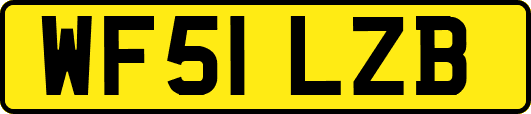 WF51 LZB